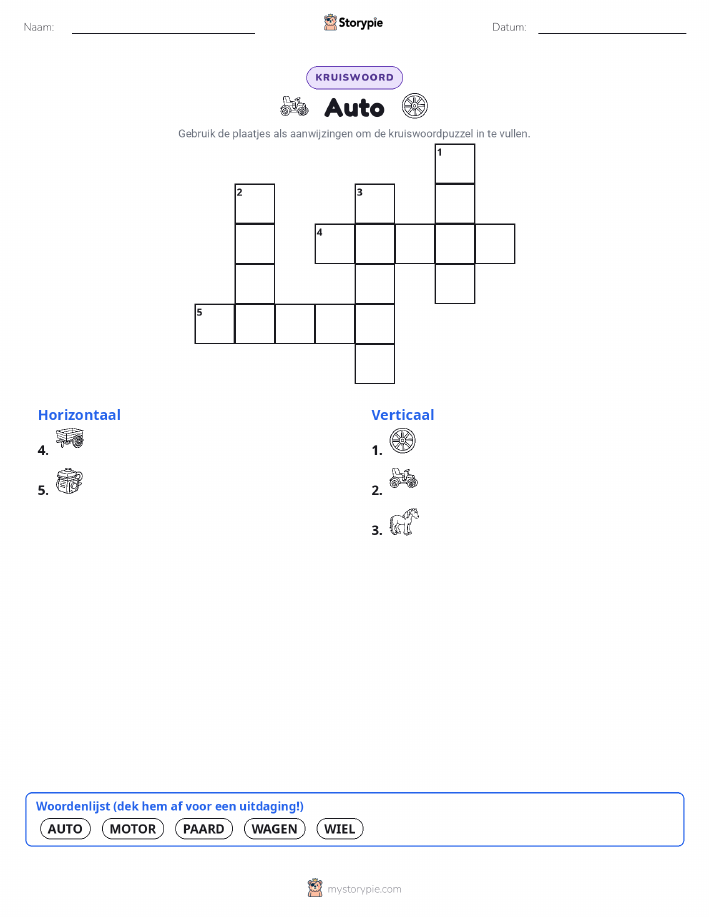 Naam:

Storypie

Datum:

KRUISWOORD

Auto

Gebruik de plaatjes als aanwijzingen om de kruiswoordpuzzel in te vullen.

1
2
3
4
5

Horizontaal

4.

5.

Verticaal

1.

2.

3.

Woordenlijst (dek hem af voor een uitdaging!)

AUTO MOTOR PAARD WAGEN WIEL

mystorypie.com